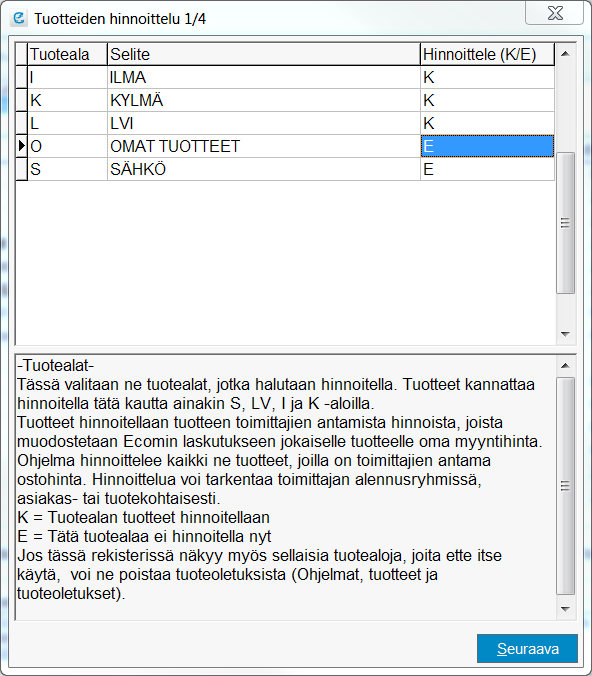 Tuotteiden hinnoittelu 1/4

| Tuoteala | Selite | Hinnoittele (K/E) |
|---|---|---|
| I | ILMA | K |
| K | KYLMÄ | K |
| L | LVI | K |
| O | OMAT TUOTTEET | E |
| S | SÄHKÖ | E |

-Tuotealat-
Tässä valitaan ne tuotealat, jotka halutaan hinnoitella. Tuotteet kannattaa hinnoitella tätä kautta ainakin S, LV, I ja K -aloilla.
Tuotteet hinnoitellaan tuotteen toimittajien antamista hinnoista, joista muodostetaan Ecomin laskutukseen jokaiselle tuotteelle oma myyntihinta. Ohjelma hinnoittelee kaikki ne tuotteet, joilla on toimittajien antama ostohinta. Hinnoittelua voi tarkentaa toimittajan alennusryhmissä, asiakas- tai tuotekohtaisesti.
K = Tuotealan tuotteet hinnoitellaan
E = Tätä tuotealaa ei hinnoitella nyt
Jos tässä rekisterissä näkyy myös sellaisia tuotealoja, joita ette itse käytä, voi ne poistaa tuoteoletuksista (Ohjelmat, tuotteet ja tuoteoletukset).

Seuraava